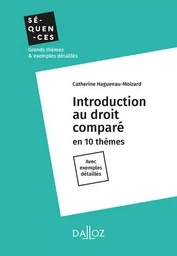 SÉ-
QUEN
-CES

Grands thèmes
& exemples détaillés

Catherine Haguenau-Moizard

Introduction au droit comparé
en 10 thèmes

Avec exemples détaillés

DALLOZ